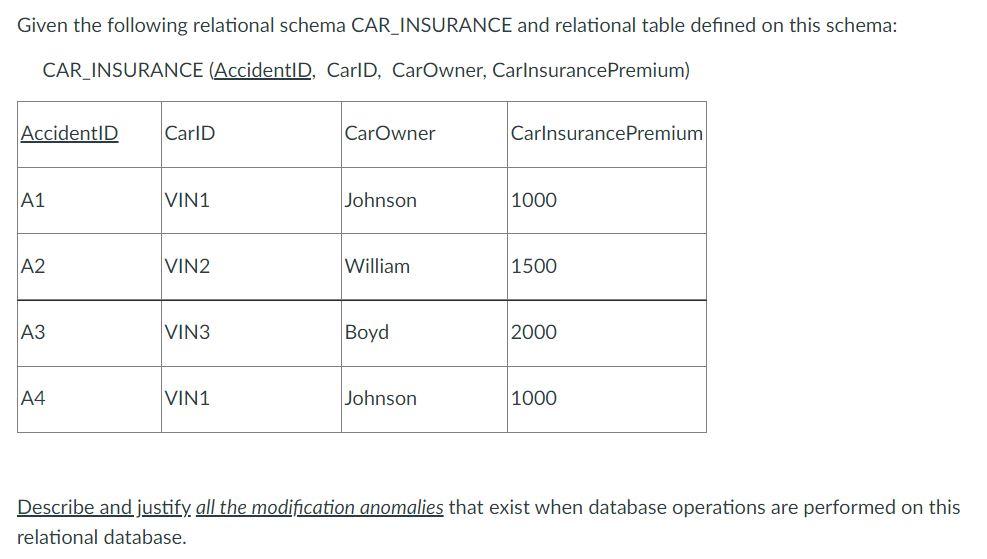 Given the following relational schema CAR_INSURANCE and relational table defined on this schema:

CAR_INSURANCE (AccidentID, CarID, CarOwner, CarInsurancePremium)

| AccidentID | CarID | CarOwner | CarInsurancePremium |
|---|---|---|---|
| A1 | VIN1 | Johnson | 1000 |
| A2 | VIN2 | William | 1500 |
| A3 | VIN3 | Boyd | 2000 |
| A4 | VIN1 | Johnson | 1000 |

Describe and justify all the modification anomalies that exist when database operations are performed on this relational database.